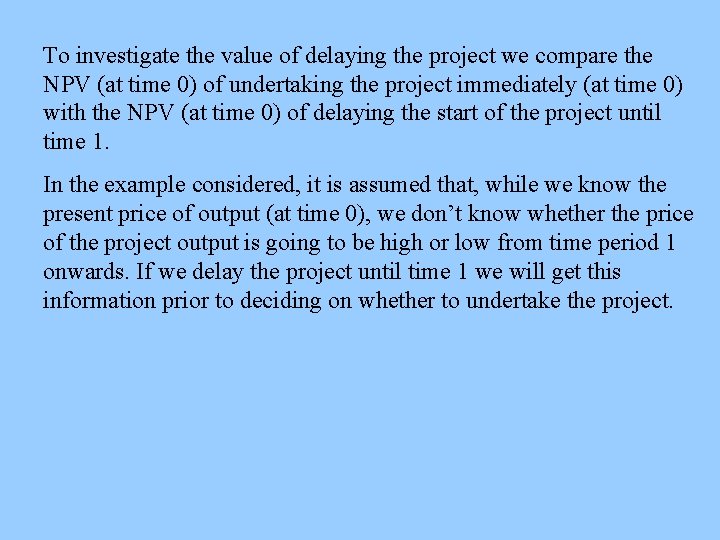 To investigate the value of delaying the project we compare the NPV (at time 0) of undertaking the project immediately (at time 0) with the NPV (at time 0) of delaying the start of the project until time 1.

In the example considered, it is assumed that, while we know the present price of output (at time 0), we don’t know whether the price of the project output is going to be high or low from time period 1 onwards. If we delay the project until time 1 we will get this information prior to deciding on whether to undertake the project.